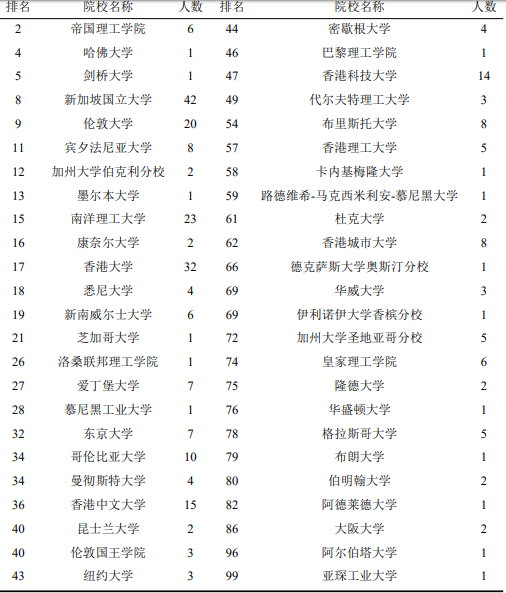 | 排名 | 院校名称 | 人数 | 排名 | 院校名称 | 人数 |
|---|---|---|---|---|---|
| 2 | 帝国理工学院 | 6 | 44 | 密歇根大学 | 4 |
| 4 | 哈佛大学 | 1 | 46 | 巴黎理工学院 | 1 |
| 5 | 剑桥大学 | 1 | 47 | 香港科技大学 | 14 |
| 8 | 新加坡国立大学 | 42 | 49 | 代尔夫特理工大学 | 3 |
| 9 | 伦敦大学 | 20 | 54 | 布里斯托大学 | 8 |
| 11 | 宾夕法尼亚大学 | 8 | 57 | 香港理工大学 | 5 |
| 12 | 加州大学伯克利分校 | 2 | 58 | 卡内基梅隆大学 | 1 |
| 13 | 墨尔本大学 | 1 | 59 | 路德维希-马克西米利安-慕尼黑大学 | 1 |
| 15 | 南洋理工大学 | 23 | 61 | 杜克大学 | 2 |
| 16 | 康奈尔大学 | 2 | 62 | 香港城市大学 | 8 |
| 17 | 香港大学 | 32 | 66 | 德克萨斯大学奥斯汀分校 | 1 |
| 18 | 悉尼大学 | 4 | 69 | 华威大学 | 3 |
| 19 | 新南威尔士大学 | 6 | 69 | 伊利诺伊大学香槟分校 | 1 |
| 21 | 芝加哥大学 | 1 | 72 | 加州大学圣地亚哥分校 | 5 |
| 26 | 洛桑联邦理工学院 | 1 | 74 | 皇家理工学院 | 6 |
| 27 | 爱丁堡大学 | 7 | 75 | 隆德大学 | 2 |
| 28 | 慕尼黑工业大学 | 1 | 76 | 华盛顿大学 | 1 |
| 32 | 东京大学 | 7 | 78 | 格拉斯哥大学 | 5 |
| 34 | 哥伦比亚大学 | 10 | 79 | 布朗大学 | 1 |
| 34 | 曼彻斯特大学 | 4 | 80 | 伯明翰大学 | 2 |
| 36 | 香港中文大学 | 15 | 82 | 阿德莱德大学 | 1 |
| 40 | 昆士兰大学 | 2 | 86 | 大阪大学 | 2 |
| 40 | 伦敦国王学院 | 3 | 96 | 阿尔伯塔大学 | 1 |
| 43 | 纽约大学 | 3 | 99 | 亚琛工业大学 | 1 |